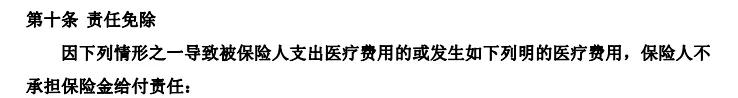 第十条 责任免除

因下列情形之一导致被保险人支出医疗费用的或发生如下列明的医疗费用，保险人不承担保险金给付责任：